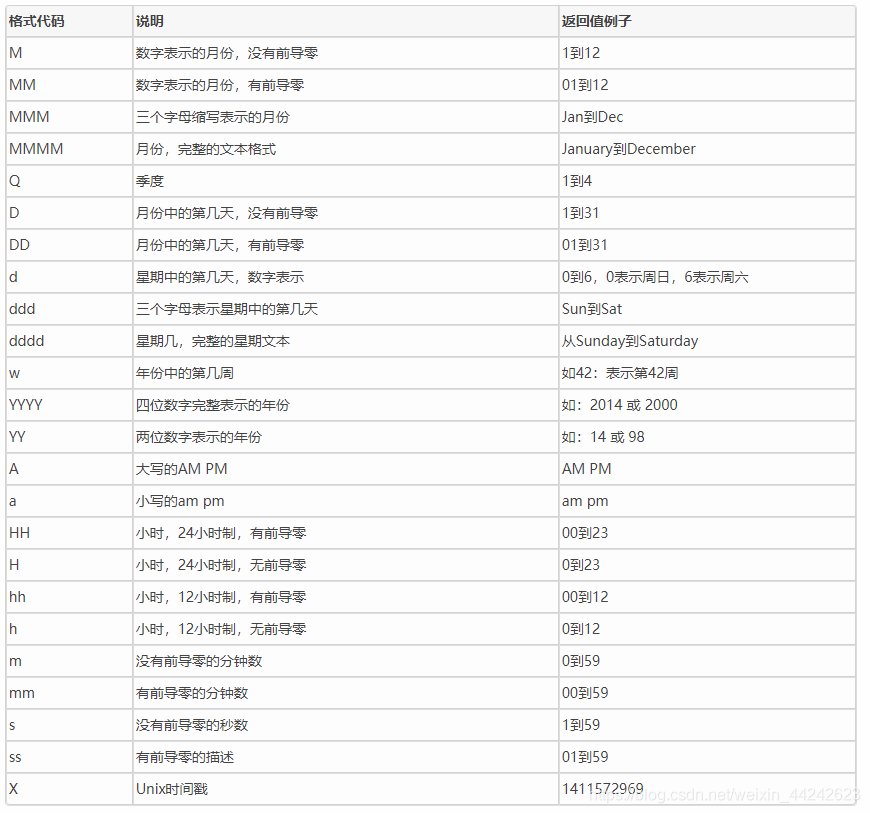 | 格式代码 | 说明 | 返回值例子 |
|---|---|---|
| M | 数字表示的月份，没有前导零 | 1到12 |
| MM | 数字表示的月份，有前导零 | 01到12 |
| MMM | 三个字母缩写表示的月份 | Jan到Dec |
| MMMM | 月份，完整的文本格式 | January到December |
| Q | 季度 | 1到4 |
| D | 月份中的第几天，没有前导零 | 1到31 |
| DD | 月份中的第几天，有前导零 | 01到31 |
| d | 星期中的第几天，数字表示 | 0到6，0表示周日，6表示周六 |
| ddd | 三个字母表示星期中的第几天 | Sun到Sat |
| dddd | 星期几，完整的星期文本 | 从Sunday到Saturday |
| w | 年份中的第几周 | 如42：表示第42周 |
| YYYY | 四位数字完整表示的年份 | 如：2014 或 2000 |
| YY | 两位数字表示的年份 | 如：14 或 98 |
| A | 大写的AM PM | AM PM |
| a | 小写的am pm | am pm |
| HH | 小时，24小时制，有前导零 | 00到23 |
| H | 小时，24小时制，无前导零 | 0到23 |
| hh | 小时，12小时制，有前导零 | 00到12 |
| h | 小时，12小时制，无前导零 | 0到12 |
| m | 没有前导零的分钟数 | 0到59 |
| mm | 有前导零的分钟数 | 00到59 |
| s | 没有前导零的秒数 | 1到59 |
| ss | 有前导零的描述 | 01到59 |
| X | Unix时间戳 | 1411572969 |

https://blog.csdn.net/weixin_44242623